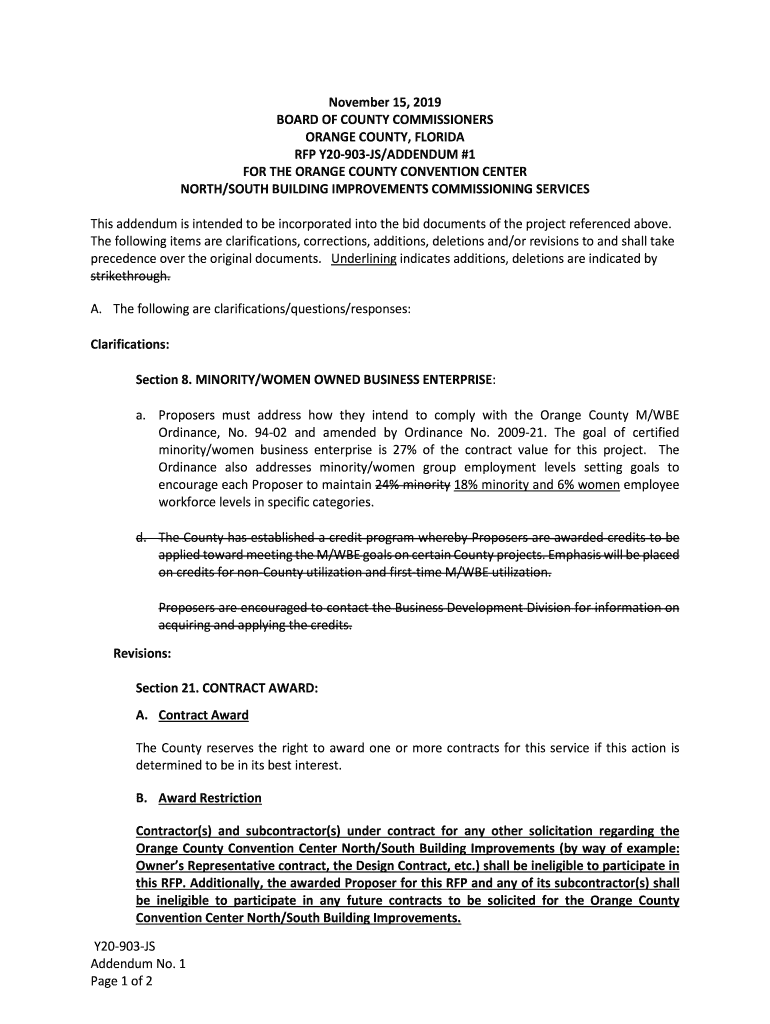 November 15, 2019
BOARD OF COUNTY COMMISSIONERS
ORANGE COUNTY, FLORIDA
RFP Y20-903-JS/ADDENDUM #1
FOR THE ORANGE COUNTY CONVENTION CENTER
NORTH/SOUTH BUILDING IMPROVEMENTS COMMISSIONING SERVICES

This addendum is intended to be incorporated into the bid documents of the project referenced above. The following items are clarifications, corrections, additions, deletions and/or revisions to and shall take precedence over the original documents. Underlining indicates additions, deletions are indicated by strikethrough.

A. The following are clarifications/questions/responses:

Clarifications:

Section 8. MINORITY/WOMEN OWNED BUSINESS ENTERPRISE:

a. Proposers must address how they intend to comply with the Orange County M/WBE Ordinance, No. 94-02 and amended by Ordinance No. 2009-21. The goal of certified minority/women business enterprise is 27% of the contract value for this project. The Ordinance also addresses minority/women group employment levels setting goals to encourage each Proposer to maintain 24% minority 18% minority and 6% women employee workforce levels in specific categories.

d. The County has established a credit program whereby Proposers are awarded credits to be applied toward meeting the M/WBE goals on certain County projects. Emphasis will be placed on credits for non-County utilization and first-time M/WBE utilization.

Proposers are encouraged to contact the Business Development Division for information on acquiring and applying the credits.

Revisions:

Section 21. CONTRACT AWARD:

A. Contract Award

The County reserves the right to award one or more contracts for this service if this action is determined to be in its best interest.

B. Award Restriction

Contractor(s) and subcontractor(s) under contract for any other solicitation regarding the Orange County Convention Center North/South Building Improvements (by way of example: Owner's Representative contract, the Design Contract, etc.) shall be ineligible to participate in this RFP. Additionally, the awarded Proposer for this RFP and any of its subcontractor(s) shall be ineligible to participate in any future contracts to be solicited for the Orange County Convention Center North/South Building Improvements.

Y20-903-JS
Addendum No. 1
Page 1 of 2